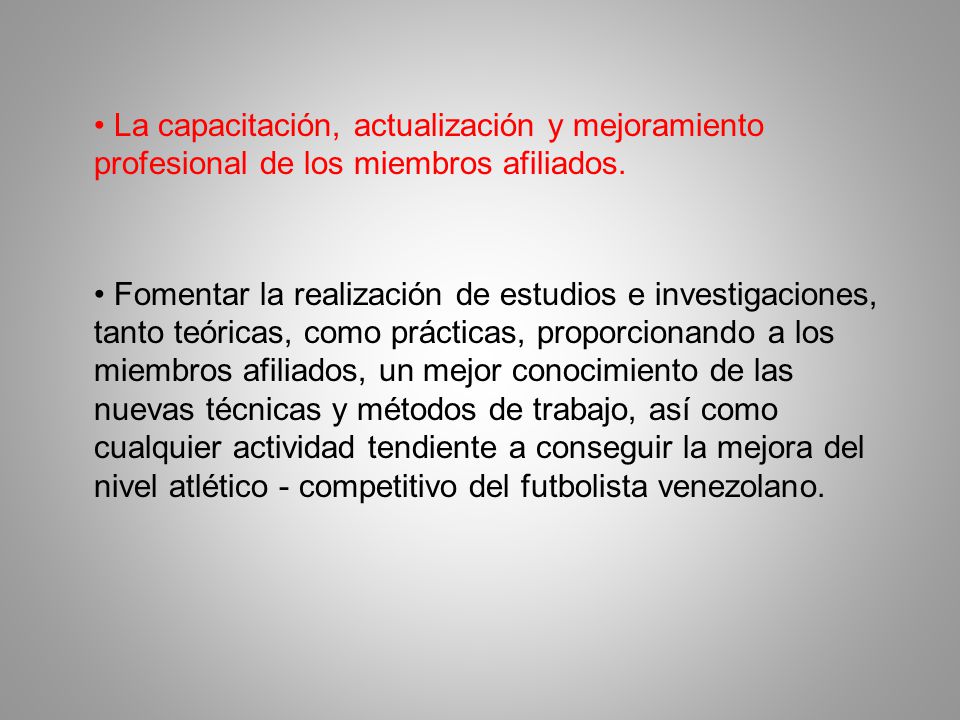 • La capacitación, actualización y mejoramiento profesional de los miembros afiliados.

• Fomentar la realización de estudios e investigaciones, tanto teóricas, como prácticas, proporcionando a los miembros afiliados, un mejor conocimiento de las nuevas técnicas y métodos de trabajo, así como cualquier actividad tendiente a conseguir la mejora del nivel atlético - competitivo del futbolista venezolano.